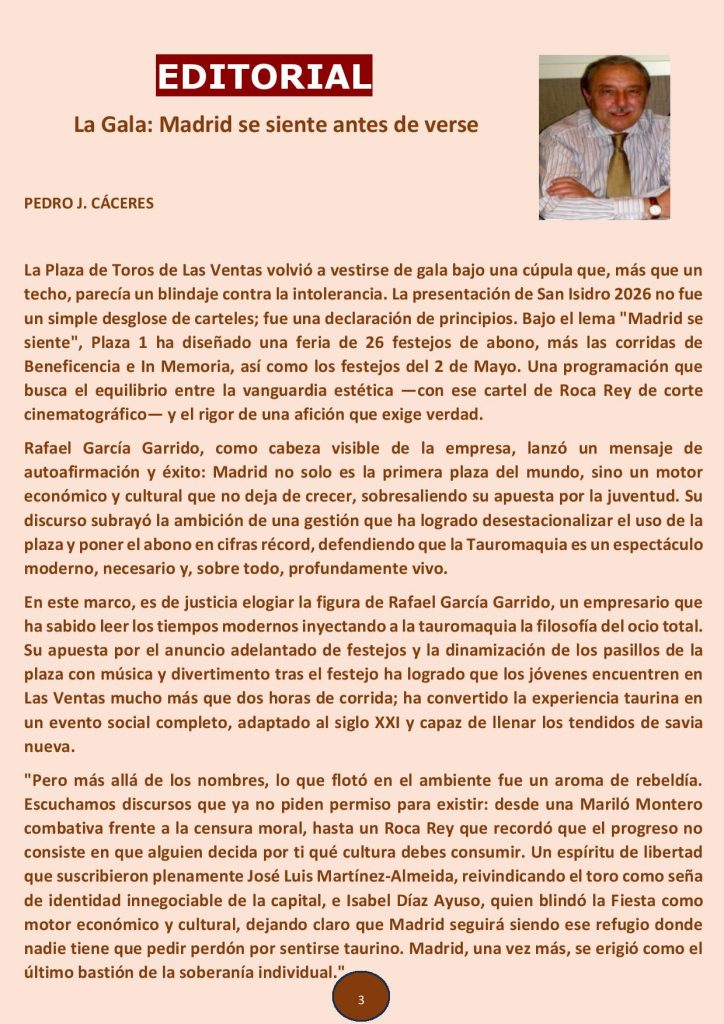 EDITORIAL

La Gala: Madrid se siente antes de verse

PEDRO J. CÁCERES

La Plaza de Toros de Las Ventas volvió a vestirse de gala bajo una cúpula que, más que un techo, parecía un blindaje contra la intolerancia. La presentación de San Isidro 2026 no fue un simple desglose de carteles; fue una declaración de principios. Bajo el lema "Madrid se siente", Plaza 1 ha diseñado una feria de 26 festejos de abono, más las corridas de Beneficencia e In Memoria, así como los festejos del 2 de Mayo. Una programación que busca el equilibrio entre la vanguardia estética —con ese cartel de Roca Rey de corte cinematográfico— y el rigor de una afición que exige verdad.

Rafael García Garrido, como cabeza visible de la empresa, lanzó un mensaje de autoafirmación y éxito: Madrid no solo es la primera plaza del mundo, sino un motor económico y cultural que no deja de crecer, sobresaliendo su apuesta por la juventud. Su discurso subrayó la ambición de una gestión que ha logrado desestacionalizar el uso de la plaza y poner el abono en cifras récord, defendiendo que la Tauromaquia es un espectáculo moderno, necesario y, sobre todo, profundamente vivo.

En este marco, es de justicia elogiar la figura de Rafael García Garrido, un empresario que ha sabido leer los tiempos modernos inyectando a la tauromaquia la filosofía del ocio total. Su apuesta por el anuncio adelantado de festejos y la dinamización de los pasillos de la plaza con música y divertimento tras el festejo ha logrado que los jóvenes encuentren en Las Ventas mucho más que dos horas de corrida; ha convertido la experiencia taurina en un evento social completo, adaptado al siglo XXI y capaz de llenar los tendidos de savia nueva.

"Pero más allá de los nombres, lo que flotó en el ambiente fue un aroma de rebeldía. Escuchamos discursos que ya no piden permiso para existir: desde una Mariló Montero combativa frente a la censura moral, hasta un Roca Rey que recordó que el progreso no consiste en que alguien decida por ti qué cultura debes consumir. Un espíritu de libertad que suscribieron plenamente José Luis Martínez-Almeida, reivindicando el toro como seña de identidad innegociable de la capital, e Isabel Díaz Ayuso, quien blindó la Fiesta como motor económico y cultural, dejando claro que Madrid seguirá siendo ese refugio donde nadie tiene que pedir perdón por sentirse taurino. Madrid, una vez más, se erigió como el último bastión de la soberanía individual."

3